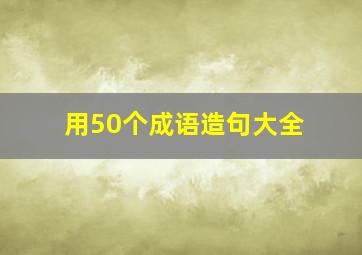 用50个成语造句大全